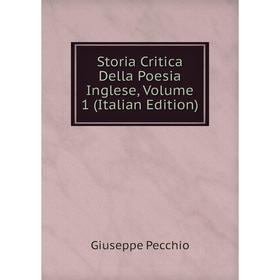 Storia Critica Della Poesia Inglese, Volume 1 (Italian Edition)

Giuseppe Pecchio